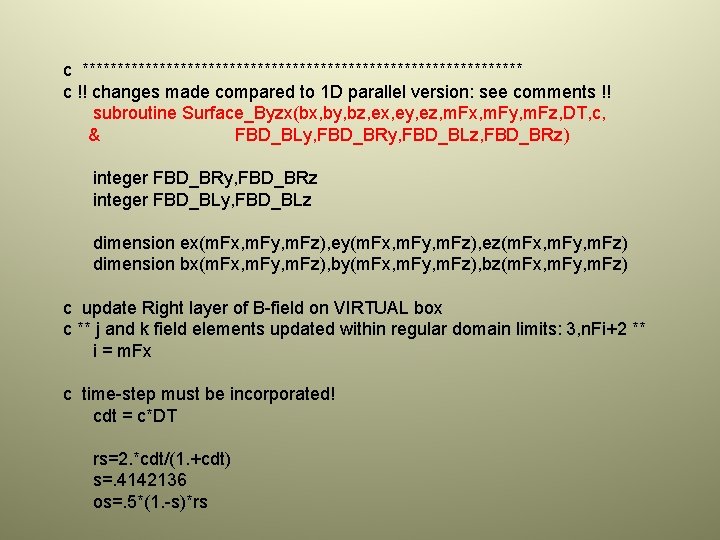 c ****************************************************************
c !! changes made compared to 1D parallel version: see comments !!
subroutine Surface_Byzx(bx,by,bz,ex,ey,ez,mFx,mFy,mFz,DT,c,
& FBD_BLy,FBD_BRy,FBD_BLz,FBD_BRz)

integer FBD_BRy,FBD_BRz
integer FBD_BLy,FBD_BLz

dimension ex(mFx,mFy,mFz),ey(mFx,mFy,mFz),ez(mFx,mFy,mFz)
dimension bx(mFx,mFy,mFz),by(mFx,mFy,mFz),bz(mFx,mFy,mFz)

c update Right layer of B-field on VIRTUAL box
c ** j and k field elements updated within regular domain limits: 3,nFi+2 **
i = mFx

c time-step must be incorporated!
cdt = c*DT

rs=2.*cdt/(1.+cdt)
s=.4142136
os=.5*(1.-s)*rs